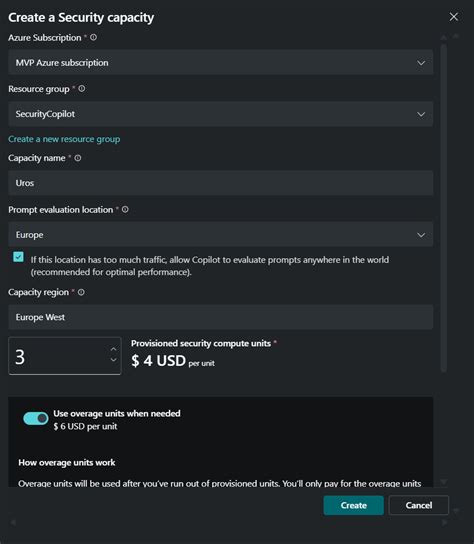 Create a Security capacity

Azure Subscription *

MVP Azure subscription

Resource group *

SecurityCopilot

Create a new resource group

Capacity name *

Uros

Prompt evaluation location *

Europe

If this location has too much traffic, allow Copilot to evaluate prompts anywhere in the world (recommended for optimal performance).

Capacity region *

Europe West

3

Provisioned security compute units *

$ 4 USD per unit

Use overage units when needed
$ 6 USD per unit

How overage units work

Overage units will be used after you've run out of provisioned units. You'll only pay for the overage units

Create

Cancel